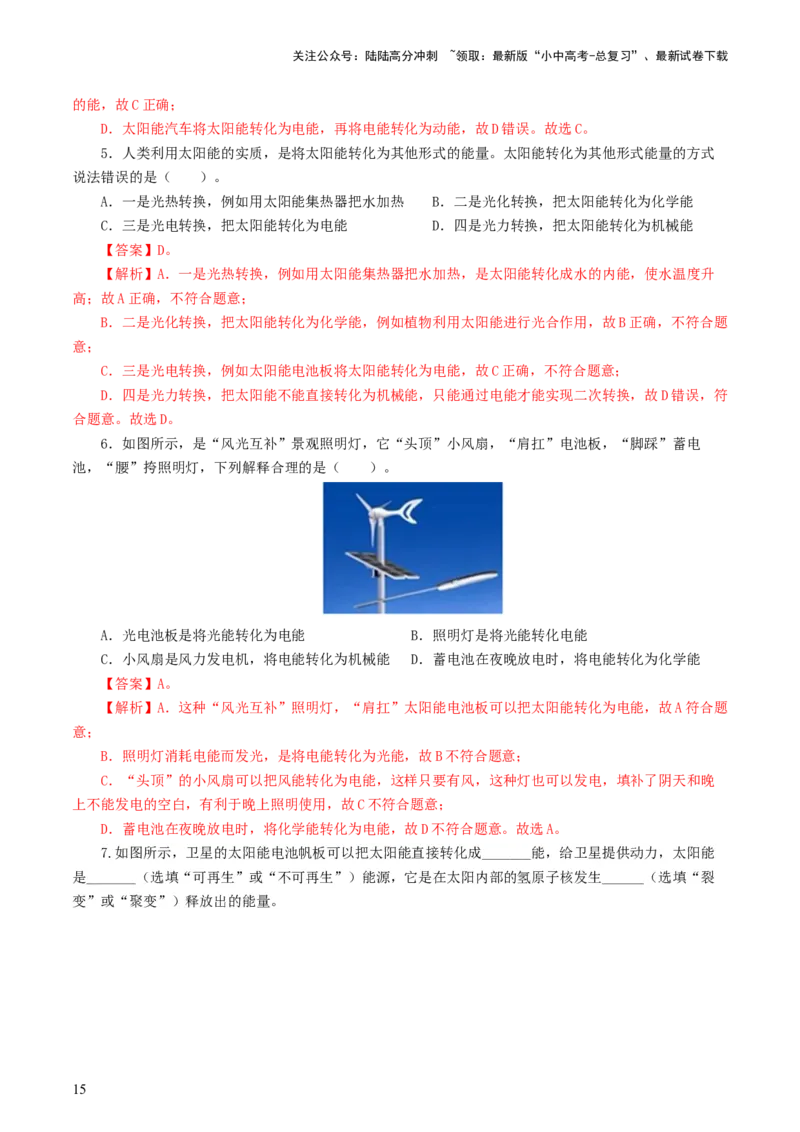 关注公众号：陆陆高分冲刺 ~领取：最新版“小中高考-总复习”、最新试卷下载

的能，故C正确；

D．太阳能汽车将太阳能转化为电能，再将电能转化为动能，故D错误。故选C。

5．人类利用太阳能的实质，是将太阳能转化为其他形式的能量。太阳能转化为其他形式能量的方式说法错误的是（　　）。

A．一是光热转换，例如用太阳能集热器把水加热　　B．二是光化转换，把太阳能转化为化学能

C．三是光电转换，把太阳能转化为电能　　D．四是光力转换，把太阳能转化为机械能

【答案】D。

【解析】A．一是光热转换，例如用太阳能集热器把水加热，是太阳能转化成水的内能，使水温度升高；故A正确，不符合题意；

B．二是光化转换，把太阳能转化为化学能，例如植物利用太阳能进行光合作用，故B正确，不符合题意；

C．三是光电转换，例如太阳能电池板将太阳能转化为电能，故C正确，不符合题意；

D．四是光力转换，把太阳能不能直接转化为机械能，只能通过电能才能实现二次转换，故D错误，符合题意。故选D。

6．如图所示，是“风光互补”景观照明灯，它“头顶”小风扇，“肩扛”电池板，“脚踩”蓄电池，“腰”挎照明灯，下列解释合理的是（　　）。

A．光电池板是将光能转化为电能　　B．照明灯是将光能转化电能

C．小风扇是风力发电机，将电能转化为机械能　　D．蓄电池在夜晚放电时，将电能转化为化学能

【答案】A。

【解析】A．这种“风光互补”照明灯，“肩扛”太阳能电池板可以把太阳能转化为电能，故A符合题意；

B．照明灯消耗电能而发光，是将电能转化为光能，故B不符合题意；

C．“头顶”的小风扇可以把风能转化为电能，这样只要有风，这种灯也可以发电，填补了阴天和晚上不能发电的空白，有利于晚上照明使用，故C不符合题意；

D．蓄电池在夜晚放电时，将化学能转化为电能，故D不符合题意。故选A。

7.如图所示，卫星的太阳能电池帆板可以把太阳能直接转化成_______能，给卫星提供动力，太阳能是_______（选填“可再生”或“不可再生”）能源，它是在太阳内部的氢原子核发生______（选填“裂变”或“聚变”）释放出的能量。

15